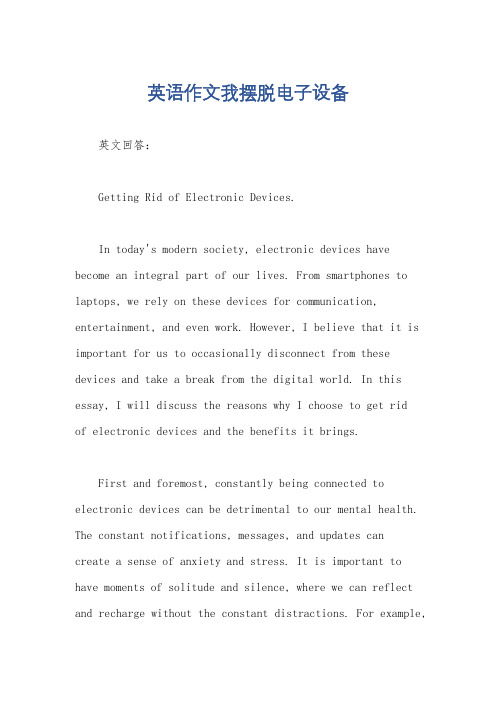 英语作文我摆脱电子设备

英文回答：

Getting Rid of Electronic Devices.

In today's modern society, electronic devices have become an integral part of our lives. From smartphones to laptops, we rely on these devices for communication, entertainment, and even work. However, I believe that it is important for us to occasionally disconnect from these devices and take a break from the digital world. In this essay, I will discuss the reasons why I choose to get rid of electronic devices and the benefits it brings.

First and foremost, constantly being connected to electronic devices can be detrimental to our mental health. The constant notifications, messages, and updates can create a sense of anxiety and stress. It is important to have moments of solitude and silence, where we can reflect and recharge without the constant distractions. For example,